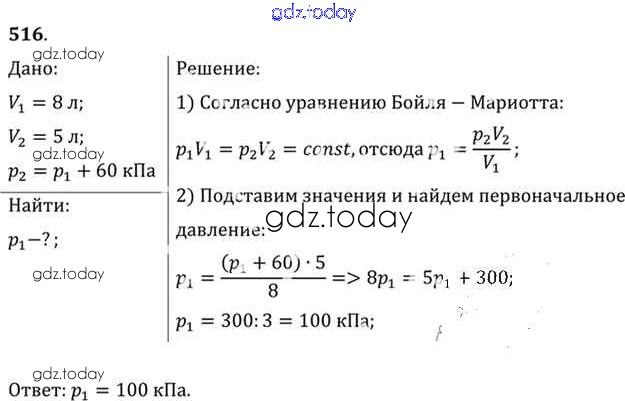 gdz.today

516.

gdz.today

Дано:

$V_1 = 8$ л;

$V_2 = 5$ л;

gdz.today

$p_2 = p_1 + 60$ кПа

Найти:

$p_1 - ?$;

gdz.today

Решение:

1) Согласно уравнению Бойля – Мариотта:

$p_1V_1 = p_2V_2 = const$, отсюда $p_1 = \frac{p_2V_2}{V_1}$;

2) Подставим значения и найдем первоначальное давление:

gdz.today

$p_1 = \frac{(p_1 + 60) \cdot 5}{8} => 8p_1 = 5p_1 + 300$;

$p_1 = 300 : 3 = 100$ кПа;

gdz.today

Ответ: $p_1 = 100$ кПа.